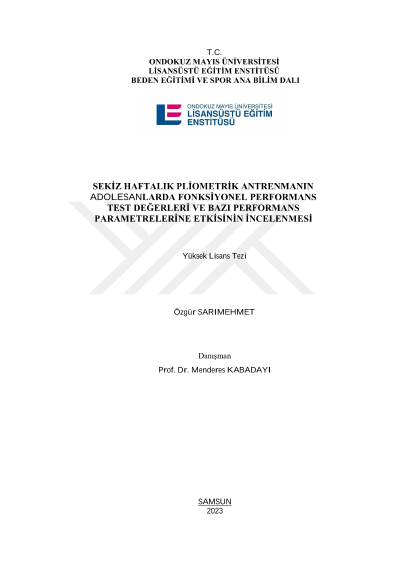 T.C.
ONDOKUZ MAYIS ÜNİVERSİTESİ
LİSANSÜSTÜ EĞİTİM ENSTİTÜSÜ
BEDEN EĞİTİMİ VE SPOR ANA BİLİM DALI

ONDOKUZ MAYIS ÜNİVERSİTESİ
LİSANSÜSTÜ EĞİTİM
ENSTİTÜSÜ

SEKİZ HAFTALIK PLİOMETRİK ANTRENMANIN ADOLESANLARDA FONKSİYONEL PERFORMANS TEST DEĞERLERİ VE BAZI PERFORMANS PARAMETRELERİNE ETKİSİNİN İNCELENMESİ

Yüksek Lisans Tezi

Özgür SARIMEHMET

Danışman
Prof. Dr. Menderes KABADAYI

SAMSUN
2023